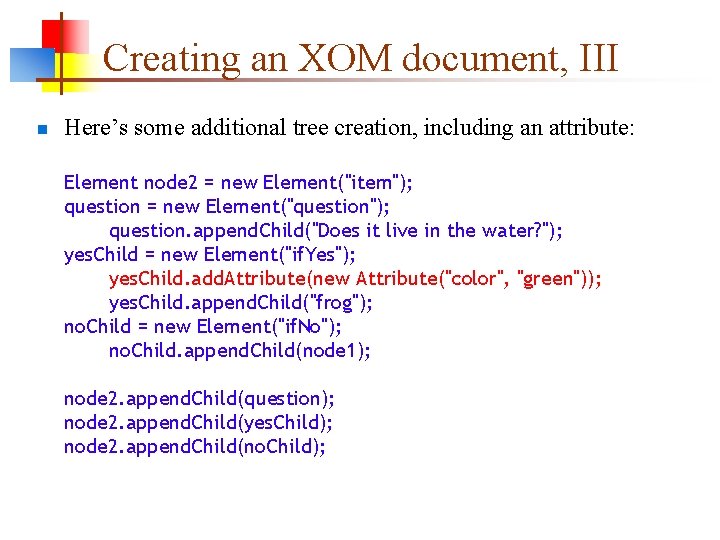 Creating an XOM document, III

• Here's some additional tree creation, including an attribute:

Element node2 = new Element("item");
question = new Element("question");
    question.appendChild("Does it live in the water?");
yesChild = new Element("ifYes");
    yesChild.addAttribute(new Attribute("color", "green"));
    yesChild.appendChild("frog");
noChild = new Element("ifNo");
    noChild.appendChild(node1);

node2.appendChild(question);
node2.appendChild(yesChild);
node2.appendChild(noChild);